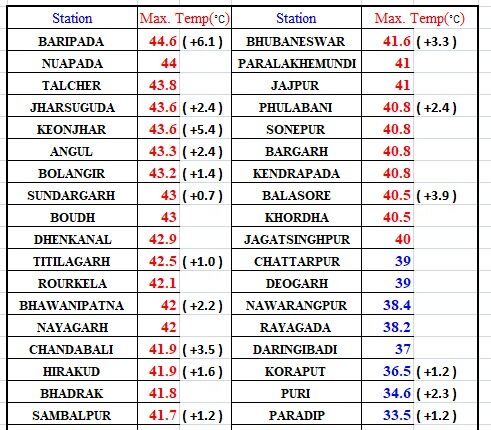 | Station | Max. Temp(°C) | | Station | Max. Temp(°C) | |
|---|---|---|---|---|---|
| BARIPADA | 44.6 | ( +6.1 ) | BHUBANESWAR | 41.6 | ( +3.3 ) |
| NUAPADA | 44 | | PARALAKHEMUNDI | 41 | |
| TALCHER | 43.8 | | JAJPUR | 41 | |
| JHARSUGUDA | 43.6 | ( +2.4 ) | PHULABANI | 40.8 | ( +2.4 ) |
| KEONJHAR | 43.6 | ( +5.4 ) | SONEPUR | 40.8 | |
| ANGUL | 43.3 | ( +2.4 ) | BARGARH | 40.8 | |
| BOLANGIR | 43.2 | ( +1.4 ) | KENDRAPADA | 40.8 | |
| SUNDARGARH | 43 | ( +0.7 ) | BALASORE | 40.5 | ( +3.9 ) |
| BOUDH | 43 | | KHORDHA | 40.5 | |
| DHENKANAL | 42.9 | | JAGATSINGHPUR | 40 | |
| TITILAGARH | 42.5 | ( +1.0 ) | CHATTARPUR | 39 | |
| ROURKELA | 42.1 | | DEOGARH | 39 | |
| BHAWANIPATNA | 42 | ( +2.2 ) | NAWARANGPUR | 38.4 | |
| NAYAGARH | 42 | | RAYAGADA | 38.2 | |
| CHANDABALI | 41.9 | ( +3.5 ) | DARINGIBADI | 37 | |
| HIRAKUD | 41.9 | ( +1.6 ) | KORAPUT | 36.5 | ( +1.2 ) |
| BHADRAK | 41.8 | | PURI | 34.6 | ( +2.3 ) |
| SAMBALPUR | 41.7 | ( +1.2 ) | PARADIP | 33.5 | ( +1.2 ) |